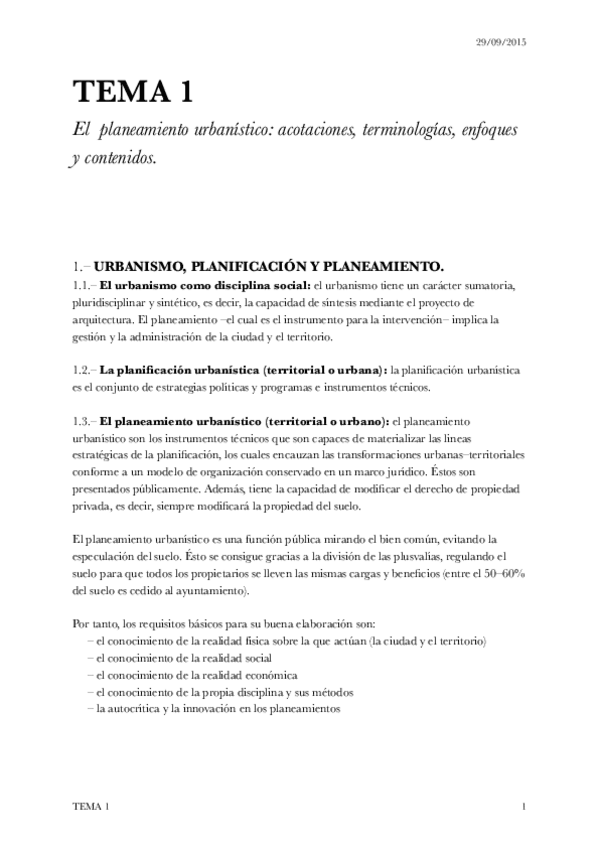 29/09/2015

TEMA 1

El planeamiento urbanístico: acotaciones, terminologías, enfoques y contenidos.

1.– URBANISMO, PLANIFICACIÓN Y PLANEAMIENTO.

1.1.– El urbanismo como disciplina social: el urbanismo tiene un carácter sumatoria, pluridisciplinar y sintético, es decir, la capacidad de síntesis mediante el proyecto de arquitectura. El planeamiento –el cual es el instrumento para la intervención– implica la gestión y la administración de la ciudad y el territorio.

1.2.– La planificación urbanística (territorial o urbana): la planificación urbanística es el conjunto de estrategias políticas y programas e instrumentos técnicos.

1.3.– El planeamiento urbanístico (territorial o urbano): el planeamiento urbanístico son los instrumentos técnicos que son capaces de materializar las líneas estratégicas de la planificación, los cuales encauzan las transformaciones urbanas–territoriales conforme a un modelo de organización conservado en un marco jurídico. Éstos son presentados públicamente. Además, tiene la capacidad de modificar el derecho de propiedad privada, es decir, siempre modificará la propiedad del suelo.

El planeamiento urbanístico es una función pública mirando el bien común, evitando la especulación del suelo. Ésto se consigue gracias a la división de las plusvalías, regulando el suelo para que todos los propietarios se lleven las mismas cargas y beneficios (entre el 50–60% del suelo es cedido al ayuntamiento).

Por tanto, los requisitos básicos para su buena elaboración son:
– el conocimiento de la realidad física sobre la que actúan (la ciudad y el territorio)
– el conocimiento de la realidad social
– el conocimiento de la realidad económica
– el conocimiento de la propia disciplina y sus métodos
– la autocrítica y la innovación en los planeamientos

TEMA 1 1